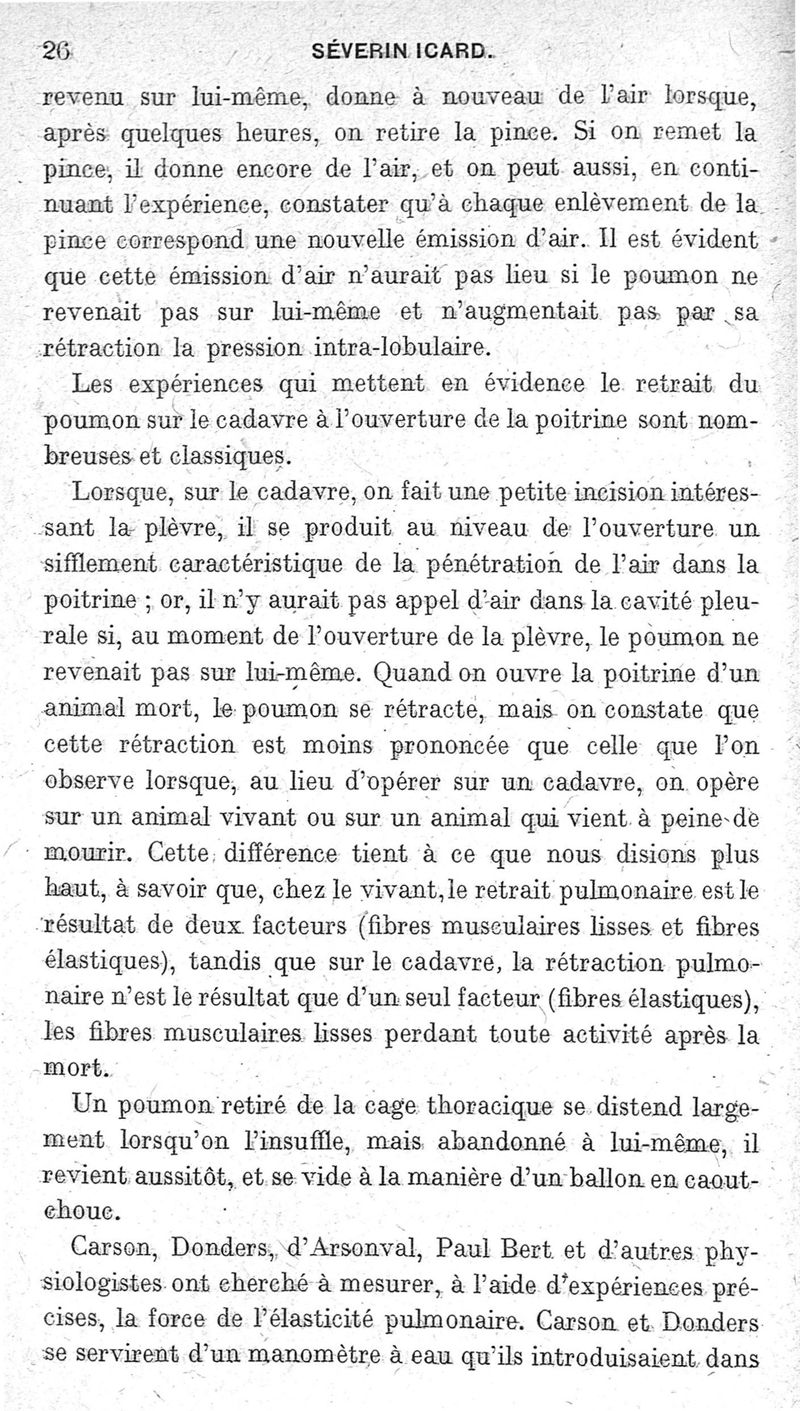 26 SÉVERIN ICARD.

revenu sur lui-même, donne à nouveau de l'air lorsque, après quelques heures, on retire la pince. Si on remet la pince, il donne encore de l'air, et on peut aussi, en continuant l'expérience, constater qu'à chaque enlèvement de la pince correspond une nouvelle émission d'air. Il est évident que cette émission d'air n'aurait pas lieu si le poumon ne revenait pas sur lui-même et n'augmentait pas par sa rétraction la pression intra-lobulaire.

Les expériences qui mettent en évidence le retrait du poumon sur le cadavre à l'ouverture de la poitrine sont nombreuses et classiques.

Lorsque, sur le cadavre, on fait une petite incision intéressant la plèvre, il se produit au niveau de l'ouverture un sifflement caractéristique de la pénétration de l'air dans la poitrine ; or, il n'y aurait pas appel d'air dans la cavité pleurale si, au moment de l'ouverture de la plèvre, le poumon ne revenait pas sur lui-même. Quand on ouvre la poitrine d'un animal mort, le poumon se rétracte, mais on constate que cette rétraction est moins prononcée que celle que l'on observe lorsque, au lieu d'opérer sur un cadavre, on opère sur un animal vivant ou sur un animal qui vient à peine de mourir. Cette différence tient à ce que nous disions plus haut, à savoir que, chez le vivant, le retrait pulmonaire est le résultat de deux facteurs (fibres musculaires lisses et fibres élastiques), tandis que sur le cadavre, la rétraction pulmonaire n'est le résultat que d'un seul facteur (fibres élastiques), les fibres musculaires lisses perdant toute activité après la mort.

Un poumon retiré de la cage thoracique se distend largement lorsqu'on l'insuffle, mais abandonné à lui-même, il revient aussitôt, et se vide à la manière d'un ballon en caoutchouc.

Carson, Donders, d'Arsonval, Paul Bert et d'autres physiologistes ont cherché à mesurer, à l'aide d'expériences précises, la force de l'élasticité pulmonaire. Carson et Donders se servirent d'un manomètre à eau qu'ils introduisaient dans